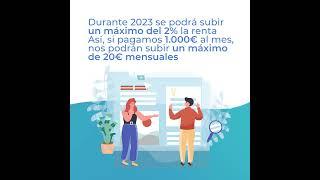 Durante 2023 se podrá subir un máximo del 2% la renta Así, si pagamos 1.000€ al mes, nos podrán subir un máximo de 20€ mensuales